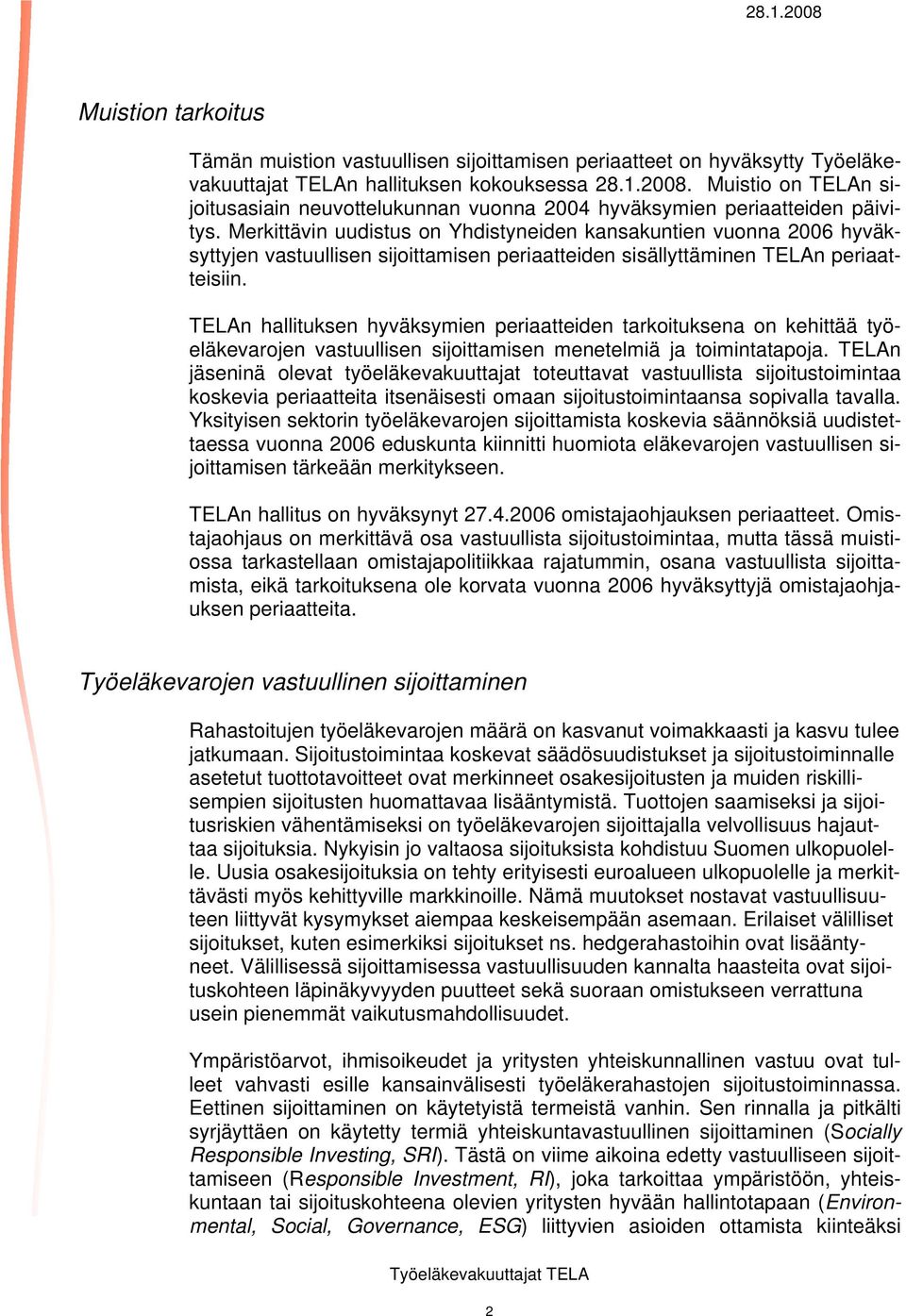 28.1.2008

Muistion tarkoitus

Tämän muistion vastuullisen sijoittamisen periaatteet on hyväksytty Työeläkevakuuttajat TELAn hallituksen kokouksessa 28.1.2008. Muistio on TELAn sijoitusasiain neuvottelukunnan vuonna 2004 hyväksymien periaatteiden päivitys. Merkittävin uudistus on Yhdistyneiden kansakuntien vuonna 2006 hyväksyttyjen vastuullisen sijoittamisen periaatteiden sisällyttäminen TELAn periaatteisiin.

TELAn hallituksen hyväksymien periaatteiden tarkoituksena on kehittää työeläkevarojen vastuullisen sijoittamisen menetelmiä ja toimintatapoja. TELAn jäseninä olevat työeläkevakuuttajat toteuttavat vastuullista sijoitustoimintaa koskevia periaatteita itsenäisesti omaan sijoitustoimintaansa sopivalla tavalla. Yksityisen sektorin työeläkevarojen sijoittamista koskevia säännöksiä uudistettaessa vuonna 2006 eduskunta kiinnitti huomiota eläkevarojen vastuullisen sijoittamisen tärkeään merkitykseen.

TELAn hallitus on hyväksynyt 27.4.2006 omistajaohjauksen periaatteet. Omistajaohjaus on merkittävä osa vastuullista sijoitustoimintaa, mutta tässä muistiossa tarkastellaan omistajapolitiikkaa rajatummin, osana vastuullista sijoittamista, eikä tarkoituksena ole korvata vuonna 2006 hyväksyttyjä omistajaohjauksen periaatteita.

Työeläkevarojen vastuullinen sijoittaminen

Rahastoitujen työeläkevarojen määrä on kasvanut voimakkaasti ja kasvu tulee jatkumaan. Sijoitustoimintaa koskevat säädösuudistukset ja sijoitustoiminnalle asetetut tuottotavoitteet ovat merkinneet osakesijoitusten ja muiden riskillisempien sijoitusten huomattavaa lisääntymistä. Tuottojen saamiseksi ja sijoitusriskien vähentämiseksi on työeläkevarojen sijoittajalla velvollisuus hajauttaa sijoituksia. Nykyisin jo valtaosa sijoituksista kohdistuu Suomen ulkopuolelle. Uusia osakesijoituksia on tehty erityisesti euroalueen ulkopuolelle ja merkittävästi myös kehittyville markkinoille. Nämä muutokset nostavat vastuullisuuteen liittyvät kysymykset aiempaa keskeisempään asemaan. Erilaiset välilliset sijoitukset, kuten esimerkiksi sijoitukset ns. hedgerahastoihin ovat lisääntyneet. Välillisessä sijoittamisessa vastuullisuuden kannalta haasteita ovat sijoituskohteen läpinäkyvyyden puutteet sekä suoraan omistukseen verrattuna usein pienemmät vaikutusmahdollisuudet.

Ympäristöarvot, ihmisoikeudet ja yritysten yhteiskunnallinen vastuu ovat tulleet vahvasti esille kansainvälisesti työeläkerahastojen sijoitustoiminnassa. Eettinen sijoittaminen on käytetyistä termeistä vanhin. Sen rinnalla ja pitkälti syrjäyttäen on käytetty termiä yhteiskuntavastuullinen sijoittaminen (Socially Responsible Investing, SRI). Tästä on viime aikoina edetty vastuulliseen sijoittamiseen (Responsible Investment, RI), joka tarkoittaa ympäristöön, yhteiskuntaan tai sijoituskohteena olevien yritysten hyvään hallintotapaan (Environmental, Social, Governance, ESG) liittyvien asioiden ottamista kiinteäksi

Työeläkevakuuttajat TELA

2